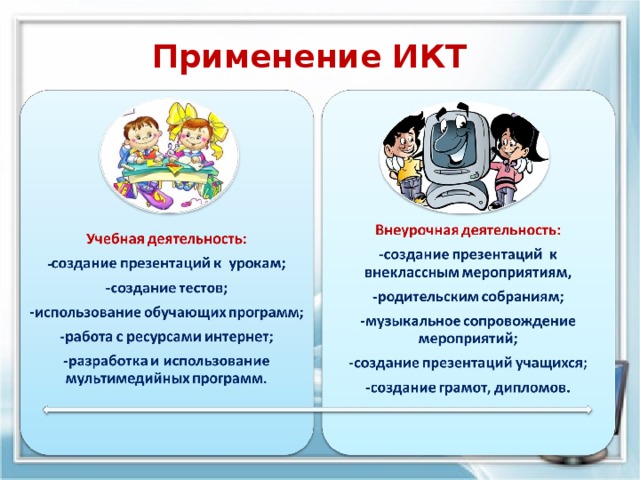 Применение ИКТ

Учебная деятельность:
-создание презентаций к урокам;
-создание тестов;
-использование обучающих программ;
-работа с ресурсами интернет;
-разработка и использование мультимедийных программ.

Внеурочная деятельность:
-создание презентаций к внеклассным мероприятиям,
-родительским собраниям;
-музыкальное сопровождение мероприятий;
-создание презентаций учащихся;
-создание грамот, дипломов.